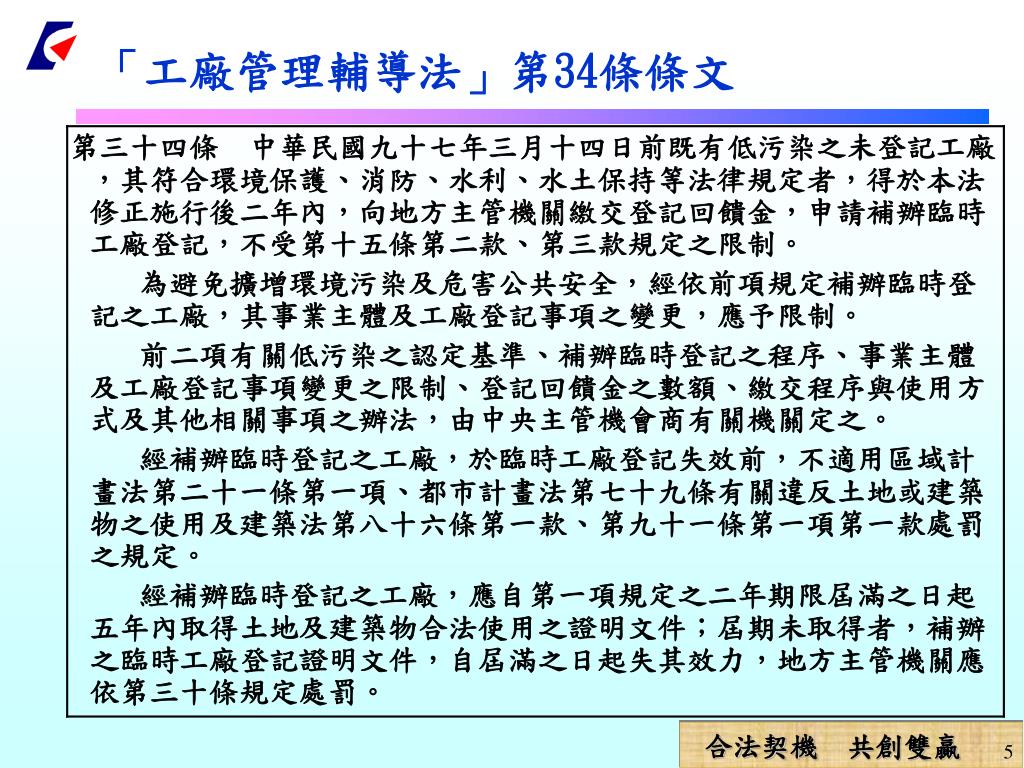 「工廠管理輔導法」第34條條文

第三十四條　中華民國九十七年三月十四日前既有低污染之未登記工廠，其符合環境保護、消防、水利、水土保持等法律規定者，得於本法修正施行後二年內，向地方主管機關繳交登記回饋金，申請補辦臨時工廠登記，不受第十五條第二款、第三款規定之限制。

為避免擴增環境污染及危害公共安全，經依前項規定補辦臨時登記之工廠，其事業主體及工廠登記事項之變更，應予限制。

前二項有關低污染之認定基準、補辦臨時登記之程序、事業主體及工廠登記事項變更之限制、登記回饋金之數額、繳交程序與使用方式及其他相關事項之辦法，由中央主管機會商有關機關定之。

經補辦臨時登記之工廠，於臨時工廠登記失效前，不適用區域計畫法第二十一條第一項、都市計畫法第七十九條有關違反土地或建築物之使用及建築法第八十六條第一款、第九十一條第一項第一款處罰之規定。

經補辦臨時登記之工廠，應自第一項規定之二年期限屆滿之日起五年內取得土地及建築物合法使用之證明文件；屆期未取得者，補辦之臨時工廠登記證明文件，自屆滿之日起失其效力，地方主管機關應依第三十條規定處罰。

合法契機　共創雙贏

5